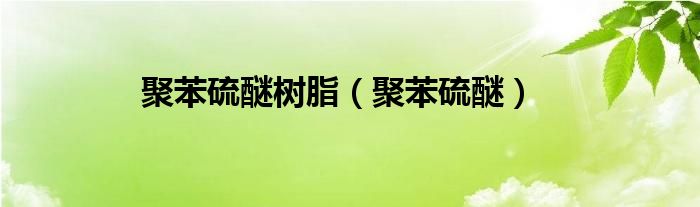 聚苯硫醚树脂（聚苯硫醚）